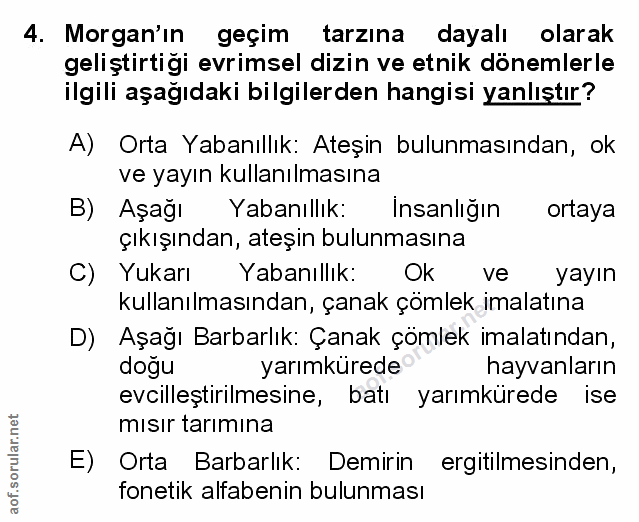 4. Morgan'ın geçim tarzına dayalı olarak geliştirtiği evrimsel dizin ve etnik dönemlerle ilgili aşağıdaki bilgilerden hangisi yanlıştır?

A) Orta Yabanıllık: Ateşin bulunmasından, ok ve yayın kullanılmasına

B) Aşağı Yabanıllık: İnsanlığın ortaya çıkışından, ateşin bulunmasına

C) Yukarı Yabanıllık: Ok ve yayın kullanılmasından, çanak çömlek imalatına

D) Aşağı Barbarlık: Çanak çömlek imalatından, doğu yarımkürede hayvanların evcilleştirilmesine, batı yarımkürede ise mısır tarımına

E) Orta Barbarlık: Demirin ergitilmesinden, fonetik alfabenin bulunması

aof.sorular.net

aof.sorular.net